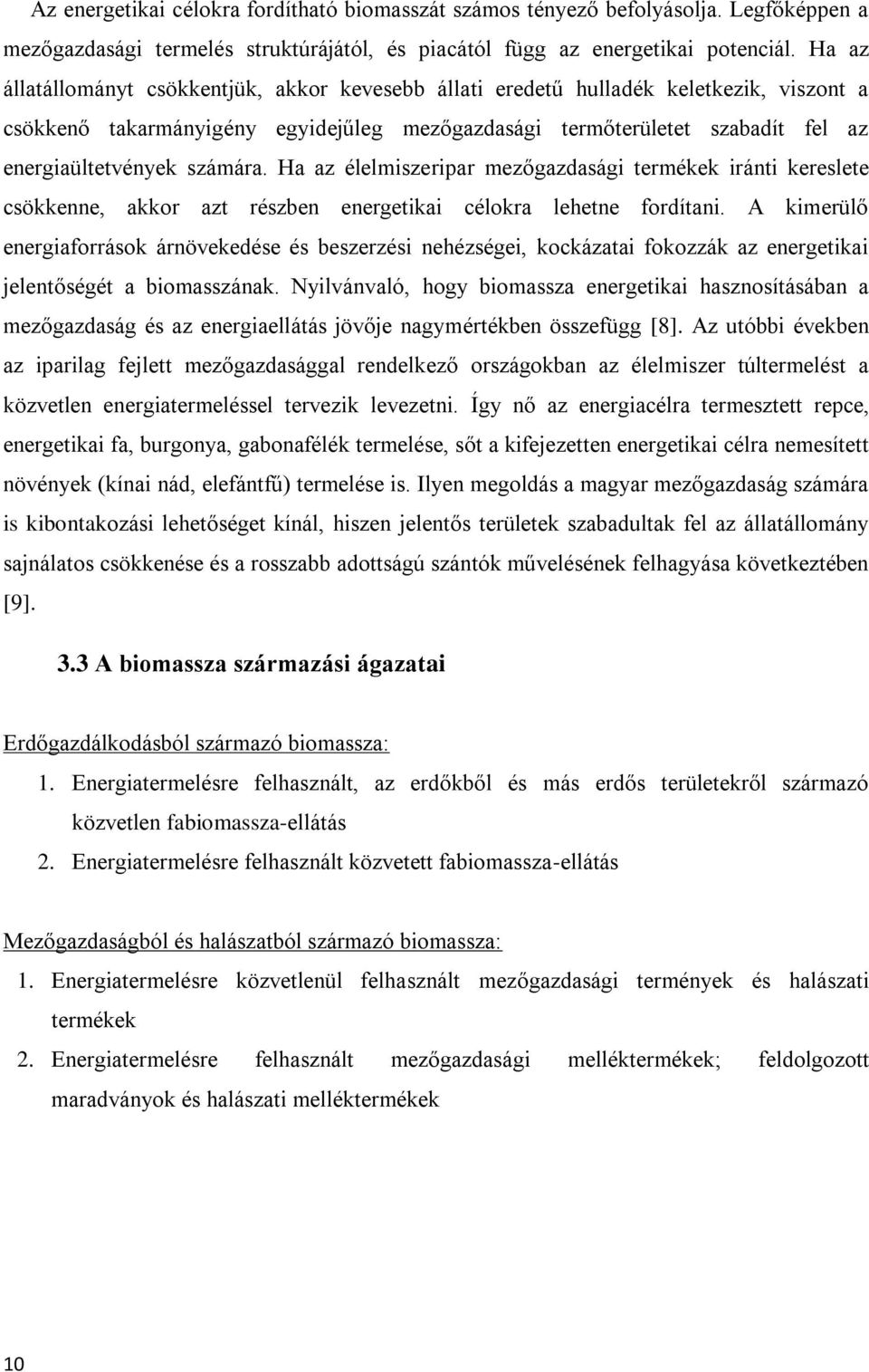 Az energetikai célokra fordítható biomasszát számos tényező befolyásolja. Legfőképpen a mezőgazdasági termelés struktúrájától, és piacától függ az energetikai potenciál. Ha az állatállományt csökkentjük, akkor kevesebb állati eredetű hulladék keletkezik, viszont a csökkenő takarmányigény egyidejűleg mezőgazdasági termőterületet szabadít fel az energiaültetvények számára. Ha az élelmiszeripar mezőgazdasági termékek iránti kereslete csökkenne, akkor azt részben energetikai célokra lehetne fordítani. A kimerülő energiaforrások árnövekedése és beszerzési nehézségei, kockázatai fokozzák az energetikai jelentőségét a biomasszának. Nyilvánvaló, hogy biomassza energetikai hasznosításában a mezőgazdaság és az energiaellátás jövője nagymértékben összefügg [8]. Az utóbbi években az iparilag fejlett mezőgazdasággal rendelkező országokban az élelmiszer túltermelést a közvetlen energiatermeléssel tervezik levezetni. Így nő az energiacélra termesztett repce, energetikai fa, burgonya, gabonafélék termelése, sőt a kifejezetten energetikai célra nemesített növények (kínai nád, elefántfű) termelése is. Ilyen megoldás a magyar mezőgazdaság számára is kibontakozási lehetőséget kínál, hiszen jelentős területek szabadultak fel az állatállomány sajnálatos csökkenése és a rosszabb adottságú szántók művelésének felhagyása következtében [9].

3.3 A biomassza származási ágazatai

Erdőgazdálkodásból származó biomassza:

1. Energiatermelésre felhasznált, az erdőkből és más erdős területekről származó közvetlen fabiomassza-ellátás
2. Energiatermelésre felhasznált közvetett fabiomassza-ellátás

Mezőgazdaságból és halászatból származó biomassza:

1. Energiatermelésre közvetlenül felhasznált mezőgazdasági termények és halászati termékek
2. Energiatermelésre felhasznált mezőgazdasági melléktermékek; feldolgozott maradványok és halászati melléktermékek

10